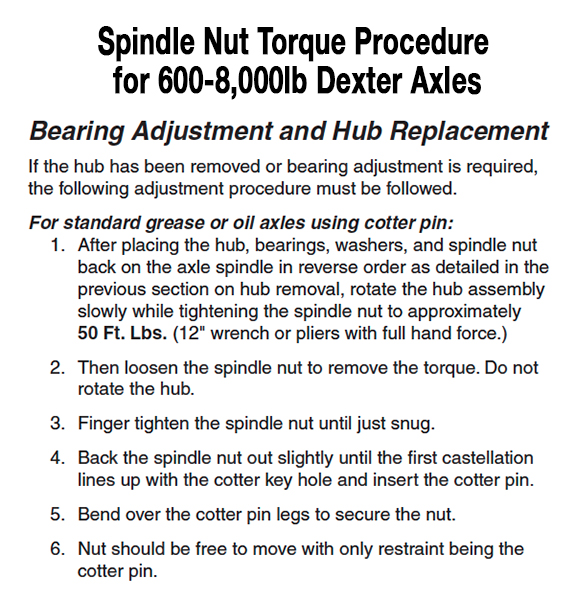 Spindle Nut Torque Procedure for 600-8,000lb Dexter Axles

Bearing Adjustment and Hub Replacement

If the hub has been removed or bearing adjustment is required, the following adjustment procedure must be followed.

For standard grease or oil axles using cotter pin:

1. After placing the hub, bearings, washers, and spindle nut back on the axle spindle in reverse order as detailed in the previous section on hub removal, rotate the hub assembly slowly while tightening the spindle nut to approximately 50 Ft. Lbs. (12" wrench or pliers with full hand force.)

2. Then loosen the spindle nut to remove the torque. Do not rotate the hub.

3. Finger tighten the spindle nut until just snug.

4. Back the spindle nut out slightly until the first castellation lines up with the cotter key hole and insert the cotter pin.

5. Bend over the cotter pin legs to secure the nut.

6. Nut should be free to move with only restraint being the cotter pin.